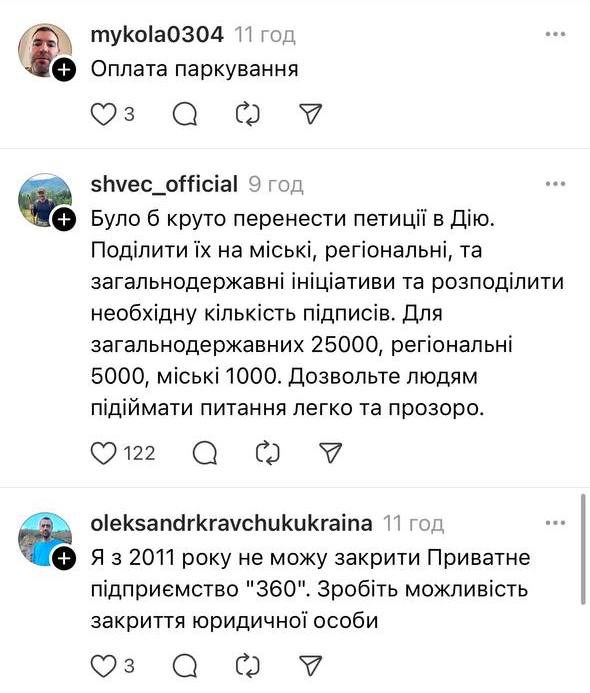 mykola0304 11 год
Оплата паркування

3

shvec_official 9 год
Було б круто перенести петиції в Дію. Поділити їх на міські, регіональні, та загальнодержавні ініціативи та розподілити необхідну кількість підписів. Для загальнодержавних 25000, регіональні 5000, міські 1000. Дозвольте людям підіймати питання легко та прозоро.

122

oleksandrkravchukukraina 11 год
Я з 2011 року не можу закрити Приватне підприємство "360". Зробіть можливість закриття юридичної особи

3